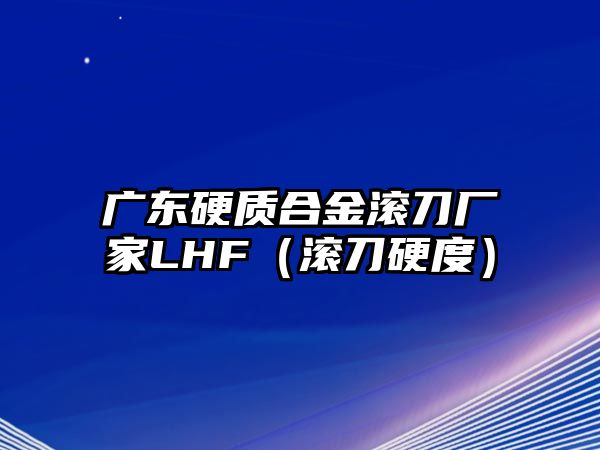 广东硬质合金滚刀厂家LHF（滚刀硬度）